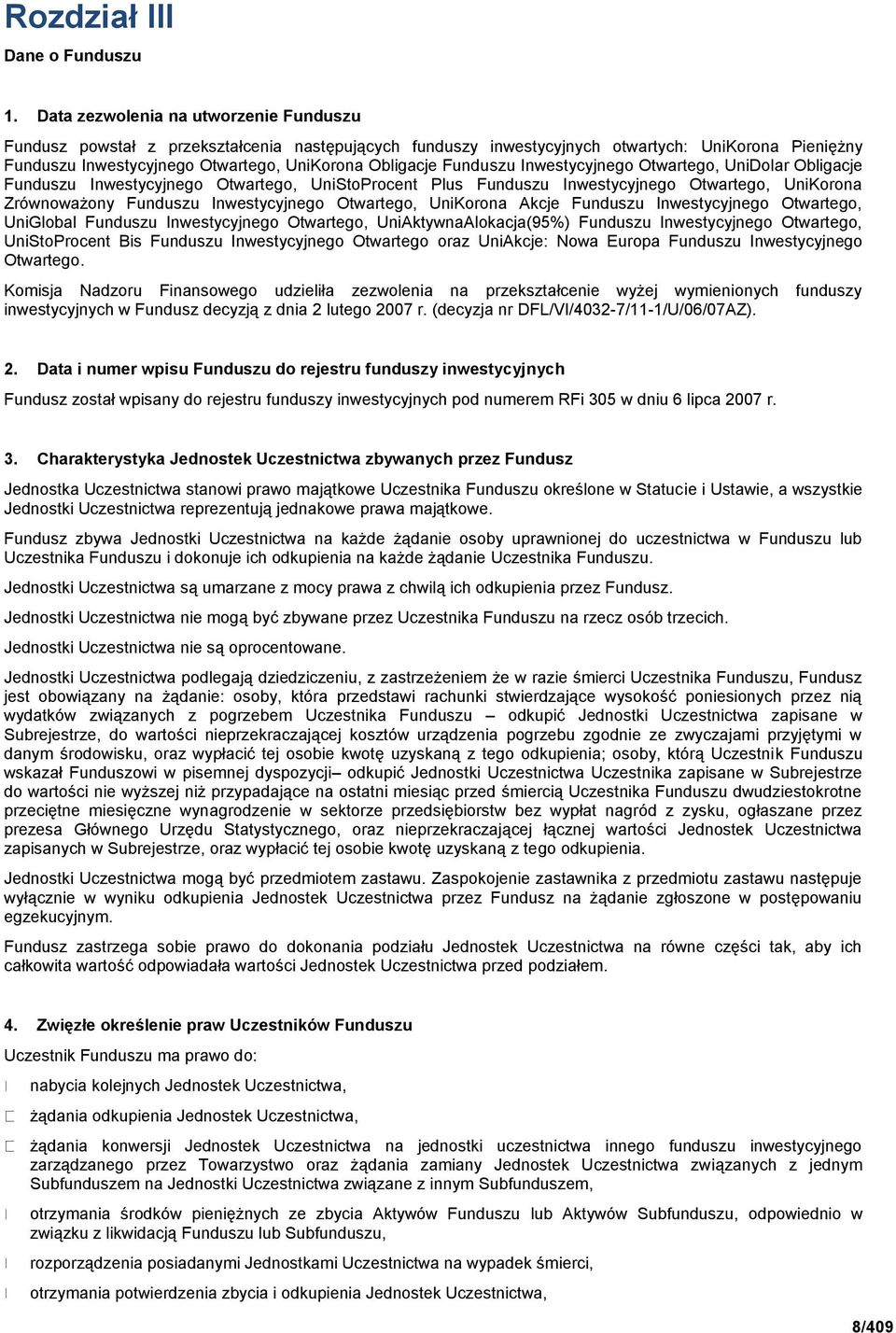 Rozdział III

Dane o Funduszu

1. Data zezwolenia na utworzenie Funduszu

Fundusz powstał z przekształcenia następujących funduszy inwestycyjnych otwartych: UniKorona Pieniężny Funduszu Inwestycyjnego Otwartego, UniKorona Obligacje Funduszu Inwestycyjnego Otwartego, UniDolar Obligacje Funduszu Inwestycyjnego Otwartego, UniStoProcent Plus Funduszu Inwestycyjnego Otwartego, UniKorona Zrównoważony Funduszu Inwestycyjnego Otwartego, UniKorona Akcje Funduszu Inwestycyjnego Otwartego, UniGlobal Funduszu Inwestycyjnego Otwartego, UniAktywnaAlokacja(95%) Funduszu Inwestycyjnego Otwartego, UniStoProcent Bis Funduszu Inwestycyjnego Otwartego oraz UniAkcje: Nowa Europa Funduszu Inwestycyjnego Otwartego.

Komisja Nadzoru Finansowego udzieliła zezwolenia na przekształcenie wyżej wymienionych funduszy inwestycyjnych w Fundusz decyzją z dnia 2 lutego 2007 r. (decyzja nr DFL/VI/4032-7/11-1/U/06/07AZ).

2. Data i numer wpisu Funduszu do rejestru funduszy inwestycyjnych

Fundusz został wpisany do rejestru funduszy inwestycyjnych pod numerem RFi 305 w dniu 6 lipca 2007 r.

3. Charakterystyka Jednostek Uczestnictwa zbywanych przez Fundusz

Jednostka Uczestnictwa stanowi prawo majątkowe Uczestnika Funduszu określone w Statucie i Ustawie, a wszystkie Jednostki Uczestnictwa reprezentują jednakowe prawa majątkowe.

Fundusz zbywa Jednostki Uczestnictwa na każde żądanie osoby uprawnionej do uczestnictwa w Funduszu lub Uczestnika Funduszu i dokonuje ich odkupienia na każde żądanie Uczestnika Funduszu.

Jednostki Uczestnictwa są umarzane z mocy prawa z chwilą ich odkupienia przez Fundusz.

Jednostki Uczestnictwa nie mogą być zbywane przez Uczestnika Funduszu na rzecz osób trzecich.

Jednostki Uczestnictwa nie są oprocentowane.

Jednostki Uczestnictwa podlegają dziedziczeniu, z zastrzeżeniem że w razie śmierci Uczestnika Funduszu, Fundusz jest obowiązany na żądanie: osoby, która przedstawi rachunki stwierdzające wysokość poniesionych przez nią wydatków związanych z pogrzebem Uczestnika Funduszu – odkupić Jednostki Uczestnictwa zapisane w Subrejestrze, do wartości nieprzekraczającej kosztów urządzenia pogrzebu zgodnie ze zwyczajami przyjętymi w danym środowisku, oraz wypłacić tej osobie kwotę uzyskaną z tego odkupienia; osoby, którą Uczestnik Funduszu wskazał Funduszowi w pisemnej dyspozycji– odkupić Jednostki Uczestnictwa Uczestnika zapisane w Subrejestrze do wartości nie wyższej niż przypadające na ostatni miesiąc przed śmiercią Uczestnika Funduszu dwudziestokrotne przeciętne miesięczne wynagrodzenie w sektorze przedsiębiorstw bez wypłat nagród z zysku, ogłaszane przez prezesa Głównego Urzędu Statystycznego, oraz nieprzekraczającej łącznej wartości Jednostek Uczestnictwa zapisanych w Subrejestrze, oraz wypłacić tej osobie kwotę uzyskaną z tego odkupienia.

Jednostki Uczestnictwa mogą być przedmiotem zastawu. Zaspokojenie zastawnika z przedmiotu zastawu następuje wyłącznie w wyniku odkupienia Jednostek Uczestnictwa przez Fundusz na żądanie zgłoszone w postępowaniu egzekucyjnym.

Fundusz zastrzega sobie prawo do dokonania podziału Jednostek Uczestnictwa na równe części tak, aby ich całkowita wartość odpowiadała wartości Jednostek Uczestnictwa przed podziałem.

4. Zwięzłe określenie praw Uczestników Funduszu

Uczestnik Funduszu ma prawo do:

nabycia kolejnych Jednostek Uczestnictwa,

żądania odkupienia Jednostek Uczestnictwa,

żądania konwersji Jednostek Uczestnictwa na jednostki uczestnictwa innego funduszu inwestycyjnego zarządzanego przez Towarzystwo oraz żądania zamiany Jednostek Uczestnictwa związanych z jednym Subfunduszem na Jednostki Uczestnictwa związane z innym Subfunduszem,

otrzymania środków pieniężnych ze zbycia Aktywów Funduszu lub Aktywów Subfunduszu, odpowiednio w związku z likwidacją Funduszu lub Subfunduszu,

rozporządzenia posiadanymi Jednostkami Uczestnictwa na wypadek śmierci,

otrzymania potwierdzenia zbycia i odkupienia Jednostek Uczestnictwa,

8/409